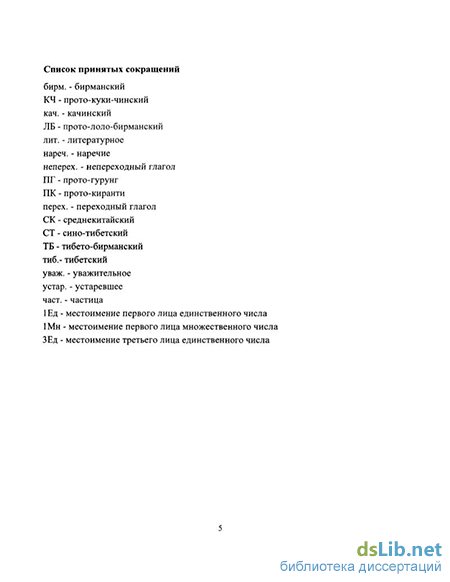 Список принятых сокращений

бирм. - бирманский
КЧ - прото-куки-чинский
кач. - качинский
ЛБ - прото-лоло-бирманский
лит. - литературное
нареч. - наречие
неперех. - непереходный глагол
ПГ - прото-гурунг
ПК - прото-киранти
перех. - переходный глагол
СК - среднекитайский
СТ - сино-тибетский
ТБ - тибето-бирманский
тиб.- тибетский
уваж. - уважительное
устар. - устаревшее
част. - частица
1Ед - местоимение первого лица единственного числа
1Мн - местоимение первого лица множественного числа
3Ед - местоимение третьего лица единственного числа

5

dsLib.net
библиотека диссертаций